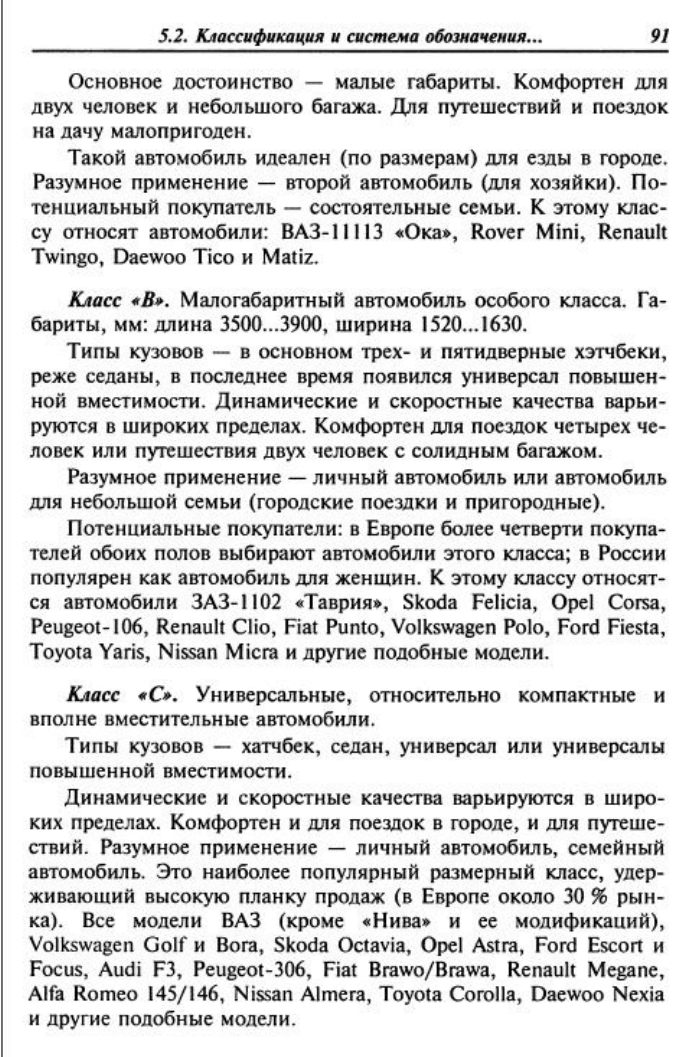 5.2. Классификация и система обозначения... 91

Основное достоинство — малые габариты. Комфортен для двух человек и небольшого багажа. Для путешествий и поездок на дачу малопригоден.

Такой автомобиль идеален (по размерам) для езды в городе. Разумное применение — второй автомобиль (для хозяйки). Потенциальный покупатель — состоятельные семьи. К этому классу относят автомобили: ВАЗ-11113 «Ока», Rover Mini, Renault Twingo, Daewoo Tico и Matiz.

Класс «В». Малогабаритный автомобиль особого класса. Габариты, мм: длина 3500...3900, ширина 1520...1630.

Типы кузовов — в основном трех- и пятидверные хэтчбеки, реже седаны, в последнее время появился универсал повышенной вместимости. Динамические и скоростные качества варьируются в широких пределах. Комфортен для поездок четырех человек или путешествия двух человек с солидным багажом.

Разумное применение — личный автомобиль или автомобиль для небольшой семьи (городские поездки и пригородные).

Потенциальные покупатели: в Европе более четверти покупателей обоих полов выбирают автомобили этого класса; в России популярен как автомобиль для женщин. К этому классу относятся автомобили ЗАЗ-1102 «Таврия», Skoda Felicia, Opel Corsa, Peugeot-106, Renault Clio, Fiat Punto, Volkswagen Polo, Ford Fiesta, Toyota Yaris, Nissan Micra и другие подобные модели.

Класс «С». Универсальные, относительно компактные и вполне вместительные автомобили.

Типы кузовов — хатчбек, седан, универсал или универсалы повышенной вместимости.

Динамические и скоростные качества варьируются в широких пределах. Комфортен и для поездок в городе, и для путешествий. Разумное применение — личный автомобиль, семейный автомобиль. Это наиболее популярный размерный класс, удерживающий высокую планку продаж (в Европе около 30 % рынка). Все модели ВАЗ (кроме «Нива» и ее модификаций), Volkswagen Golf и Bora, Skoda Octavia, Opel Astra, Ford Escort и Focus, Audi F3, Peugeot-306, Fiat Brawo/Brawa, Renault Megane, Alfa Romeo 145/146, Nissan Almera, Toyota Corolla, Daewoo Nexia и другие подобные модели.